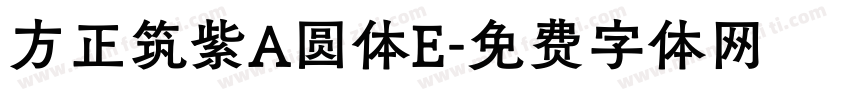 方正筑紫A圆体E-免费字体网